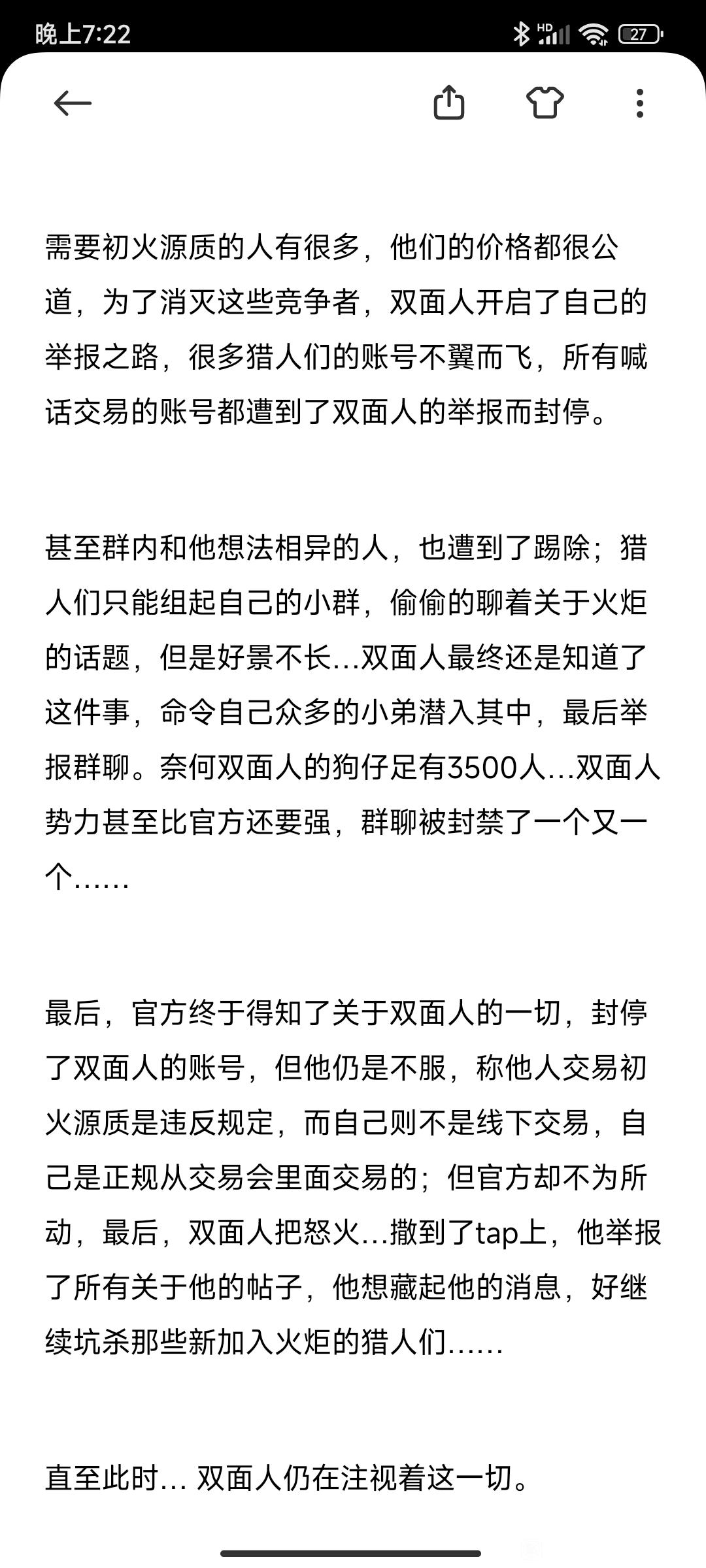 晚上7:22

HD 27

需要初火源质的人有很多，他们的价格都很公道，为了消灭这些竞争者，双面人开启了自己的举报之路，很多猎人们的账号不翼而飞，所有喊话交易的账号都遭到了双面人的举报而封停。

甚至群内和他想法相异的人，也遭到了踢除；猎人们只能组起自己的小群，偷偷的聊着关于火炬的话题，但是好景不长...双面人最终还是知道了这件事，命令自己众多的小弟潜入其中，最后举报群聊。奈何双面人的狗仔足有3500人...双面人势力甚至比官方还要强，群聊被封禁了一个又一个......

最后，官方终于得知了关于双面人的一切，封停了双面人的账号，但他仍是不服，称他人交易初火源质是违反规定，而自己则不是线下交易，自己是正规从交易会里面交易的；但官方却不为所动，最后，双面人把怒火...撒到了tap上，他举报了所有关于他的帖子，他想藏起他的消息，好继续坑杀那些新加入火炬的猎人们......

直至此时... 双面人仍在注视着这一切。